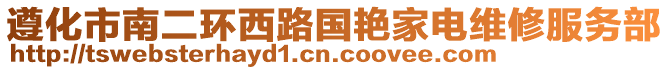 遵化市南二环西路国艳家电维修服务部
http://tswebsterhayd1.cn.coovee.com